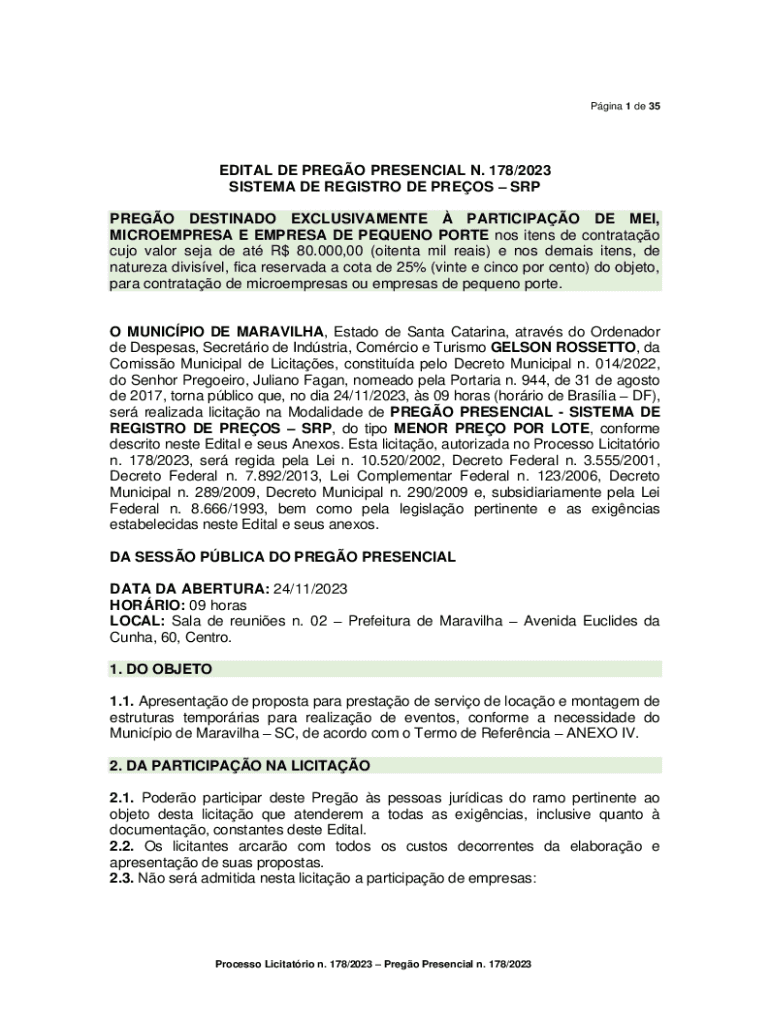 Página 1 de 35

EDITAL DE PREGÃO PRESENCIAL N. 178/2023
SISTEMA DE REGISTRO DE PREÇOS – SRP

PREGÃO DESTINADO EXCLUSIVAMENTE À PARTICIPAÇÃO DE MEI, MICROEMPRESA E EMPRESA DE PEQUENO PORTE nos itens de contratação cujo valor seja de até R$ 80.000,00 (oitenta mil reais) e nos demais itens, de natureza divisível, fica reservada a cota de 25% (vinte e cinco por cento) do objeto, para contratação de microempresas ou empresas de pequeno porte.

O MUNICÍPIO DE MARAVILHA, Estado de Santa Catarina, através do Ordenador de Despesas, Secretário de Indústria, Comércio e Turismo GELSON ROSSETTO, da Comissão Municipal de Licitações, constituída pelo Decreto Municipal n. 014/2022, do Senhor Pregoeiro, Juliano Fagan, nomeado pela Portaria n. 944, de 31 de agosto de 2017, torna público que, no dia 24/11/2023, às 09 horas (horário de Brasília – DF), será realizada licitação na Modalidade de PREGÃO PRESENCIAL - SISTEMA DE REGISTRO DE PREÇOS – SRP, do tipo MENOR PREÇO POR LOTE, conforme descrito neste Edital e seus Anexos. Esta licitação, autorizada no Processo Licitatório n. 178/2023, será regida pela Lei n. 10.520/2002, Decreto Federal n. 3.555/2001, Decreto Federal n. 7.892/2013, Lei Complementar Federal n. 123/2006, Decreto Municipal n. 289/2009, Decreto Municipal n. 290/2009 e, subsidiariamente pela Lei Federal n. 8.666/1993, bem como pela legislação pertinente e as exigências estabelecidas neste Edital e seus anexos.

DA SESSÃO PÚBLICA DO PREGÃO PRESENCIAL

DATA DA ABERTURA: 24/11/2023
HORÁRIO: 09 horas
LOCAL: Sala de reuniões n. 02 – Prefeitura de Maravilha – Avenida Euclides da Cunha, 60, Centro.

1. DO OBJETO

1.1. Apresentação de proposta para prestação de serviço de locação e montagem de estruturas temporárias para realização de eventos, conforme a necessidade do Município de Maravilha – SC, de acordo com o Termo de Referência – ANEXO IV.

2. DA PARTICIPAÇÃO NA LICITAÇÃO

2.1. Poderão participar deste Pregão às pessoas jurídicas do ramo pertinente ao objeto desta licitação que atenderem a todas as exigências, inclusive quanto à documentação, constantes deste Edital.
2.2. Os licitantes arcarão com todos os custos decorrentes da elaboração e apresentação de suas propostas.
2.3. Não será admitida nesta licitação a participação de empresas:

Processo Licitatório n. 178/2023 – Pregão Presencial n. 178/2023